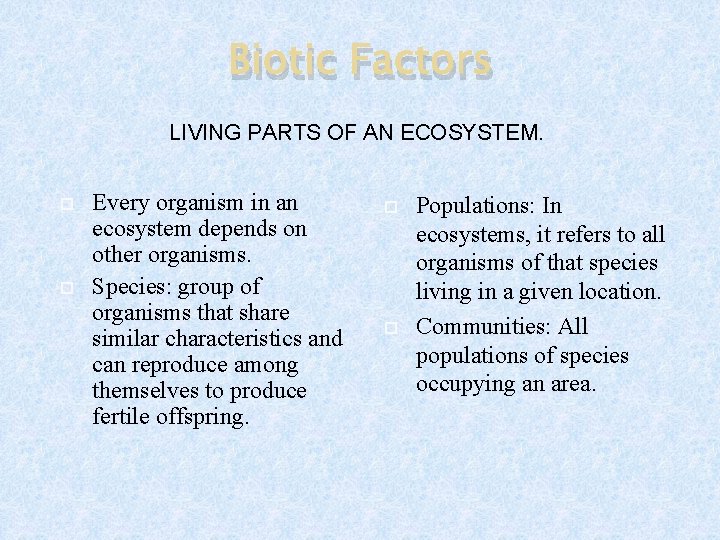 Biotic Factors

LIVING PARTS OF AN ECOSYSTEM.

Every organism in an ecosystem depends on other organisms.

Species: group of organisms that share similar characteristics and can reproduce among themselves to produce fertile offspring.

Populations: In ecosystems, it refers to all organisms of that species living in a given location.

Communities: All populations of species occupying an area.